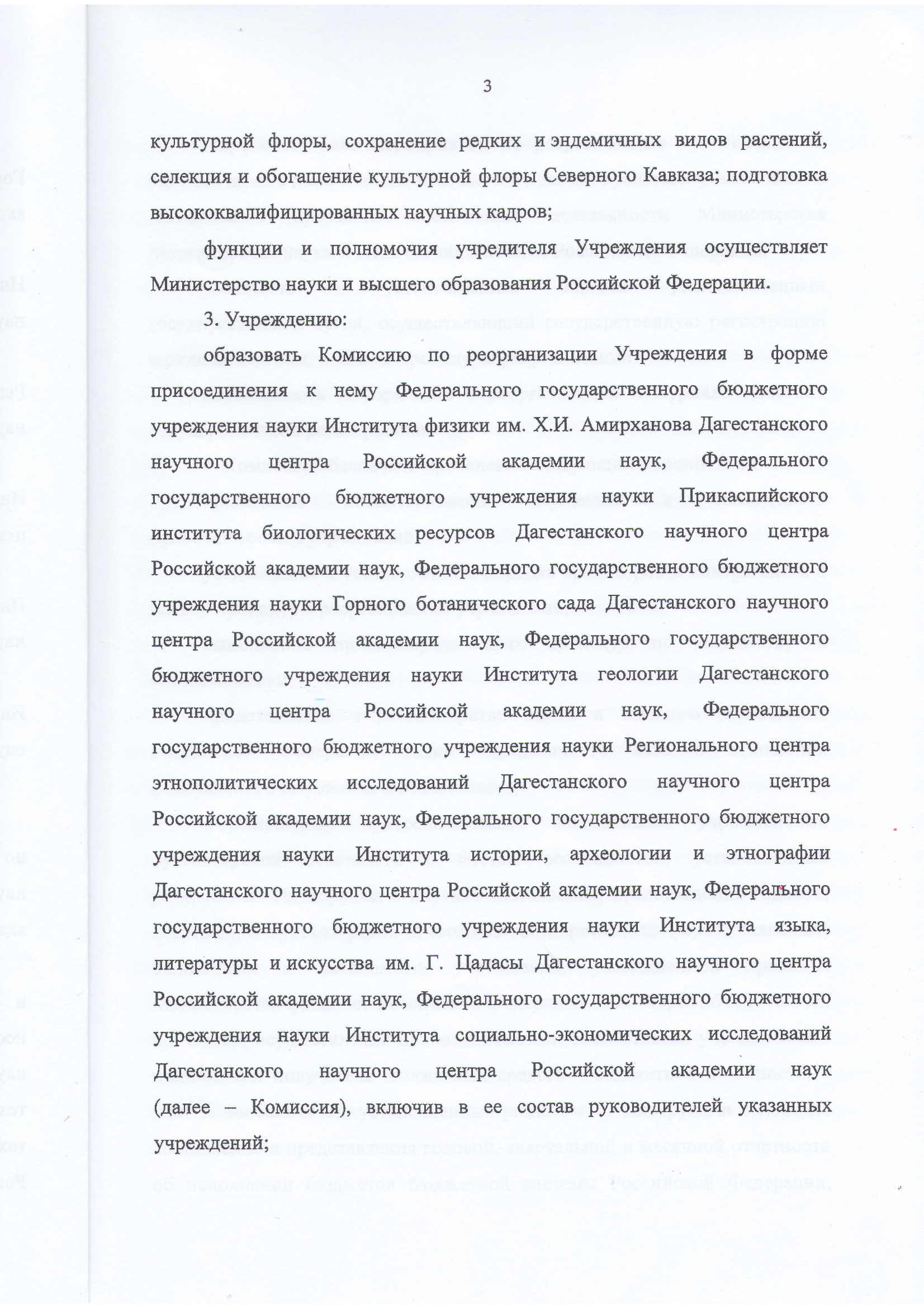 3

культурной флоры, сохранение редких и эндемичных видов растений, селекция и обогащение культурной флоры Северного Кавказа; подготовка высококвалифицированных научных кадров;

функции и полномочия учредителя Учреждения осуществляет Министерство науки и высшего образования Российской Федерации.

3. Учреждению:

образовать Комиссию по реорганизации Учреждения в форме присоединения к нему Федерального государственного бюджетного учреждения науки Института физики им. Х.И. Амирханова Дагестанского научного центра Российской академии наук, Федерального государственного бюджетного учреждения науки Прикаспийского института биологических ресурсов Дагестанского научного центра Российской академии наук, Федерального государственного бюджетного учреждения науки Горного ботанического сада Дагестанского научного центра Российской академии наук, Федерального государственного бюджетного учреждения науки Института геологии Дагестанского научного центра Российской академии наук, Федерального государственного бюджетного учреждения науки Регионального центра этнополитических исследований Дагестанского научного центра Российской академии наук, Федерального государственного бюджетного учреждения науки Института истории, археологии и этнографии Дагестанского научного центра Российской академии наук, Федерального государственного бюджетного учреждения науки Института языка, литературы и искусства им. Г. Цадасы Дагестанского научного центра Российской академии наук, Федерального государственного бюджетного учреждения науки Института социально-экономических исследований Дагестанского научного центра Российской академии наук (далее – Комиссия), включив в ее состав руководителей указанных учреждений;